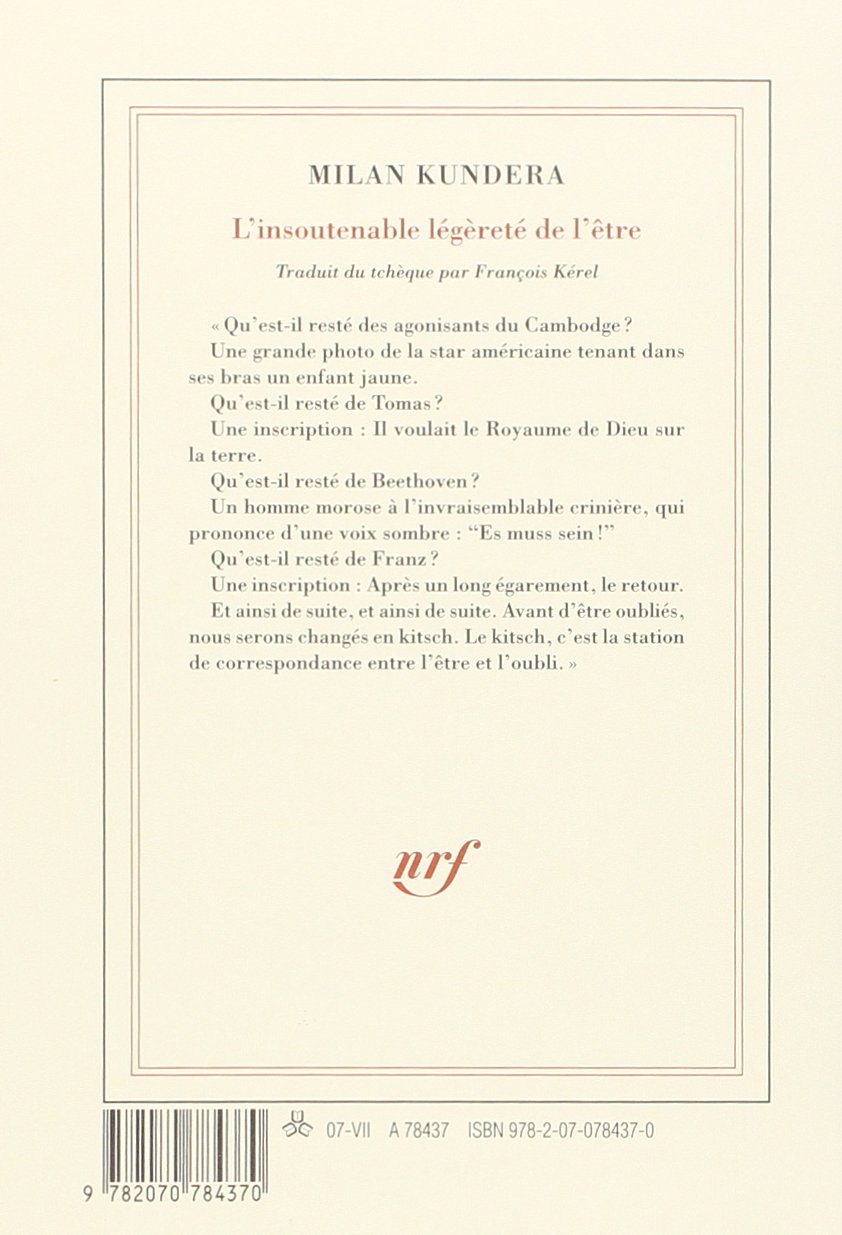 MILAN KUNDERA

L'insoutenable légèreté de l'être

Traduit du tchèque par François Kérel

« Qu'est-il resté des agonisants du Cambodge ?
Une grande photo de la star américaine tenant dans ses bras un enfant jaune.
Qu'est-il resté de Tomas ?
Une inscription : Il voulait le Royaume de Dieu sur la terre.
Qu'est-il resté de Beethoven ?
Un homme morose à l'invraisemblable crinière, qui prononce d'une voix sombre : "Es muss sein !"
Qu'est-il resté de Franz ?
Une inscription : Après un long égarement, le retour.
Et ainsi de suite, et ainsi de suite. Avant d'être oubliés, nous serons changés en kitsch. Le kitsch, c'est la station de correspondance entre l'être et l'oubli. »

nrf

07-VII A 78437 ISBN 978-2-07-078437-0

9 782070 784370